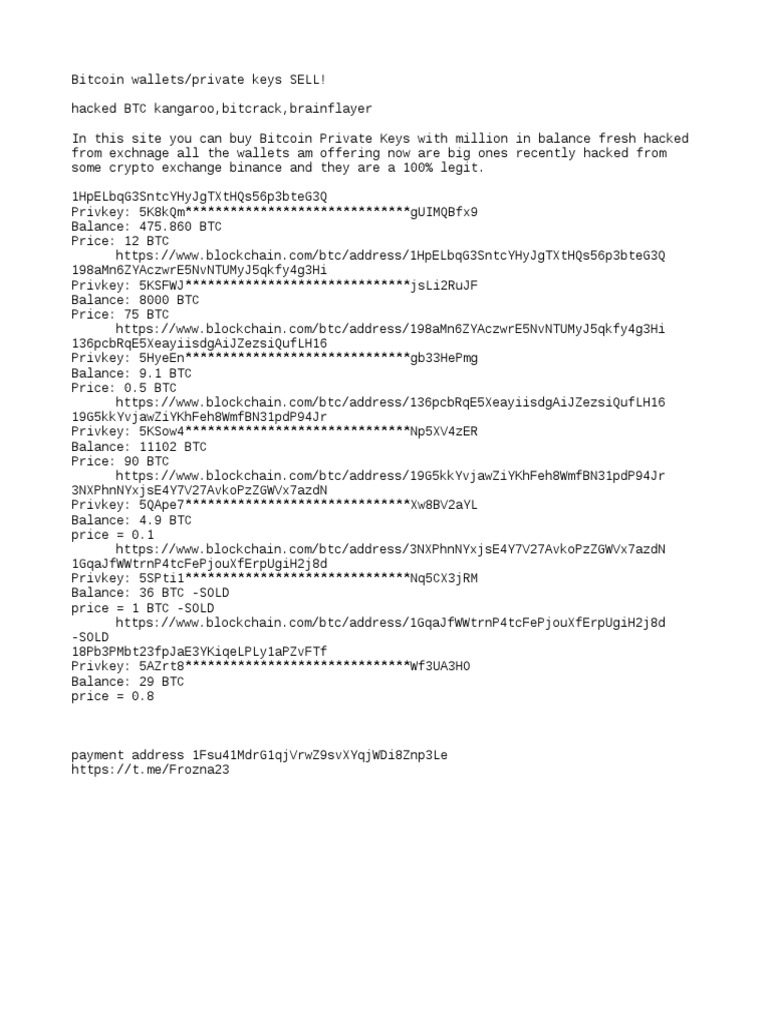 Bitcoin wallets/private keys SELL!

hacked BTC kangaroo,bitcrack,brainflayer

In this site you can buy Bitcoin Private Keys with million in balance fresh hacked from exchnage all the wallets am offering now are big ones recently hacked from some crypto exchange binance and they are a 100% legit.

1HpELbqG3SntcYHyJgTXtHQs56p3bteG3Q
Privkey: 5K8kQm******************************gUIMQBfx9
Balance: 475.860 BTC
Price: 12 BTC
https://www.blockchain.com/btc/address/1HpELbqG3SntcYHyJgTXtHQs56p3bteG3Q
198aMn6ZYAczwrE5NvNTUMyJ5qkfy4g3Hi
Privkey: 5KSFWJ******************************jsLi2RuJF
Balance: 8000 BTC
Price: 75 BTC
https://www.blockchain.com/btc/address/198aMn6ZYAczwrE5NvNTUMyJ5qkfy4g3Hi
136pcbRqE5XeayiisdgAiJZezsiQufLH16
Privkey: 5HyeEn******************************gb33HePmg
Balance: 9.1 BTC
Price: 0.5 BTC
https://www.blockchain.com/btc/address/136pcbRqE5XeayiisdgAiJZezsiQufLH16
19G5kkYvjawZiYKhFeh8WmfBN31pdP94Jr
Privkey: 5KSow4******************************Np5XV4zER
Balance: 11102 BTC
Price: 90 BTC
https://www.blockchain.com/btc/address/19G5kkYvjawZiYKhFeh8WmfBN31pdP94Jr
3NXPhnNYxjsE4Y7V27AvkoPzZGWVx7azdN
Privkey: 5QApe7******************************Xw8BV2aYL
Balance: 4.9 BTC
price = 0.1
https://www.blockchain.com/btc/address/3NXPhnNYxjsE4Y7V27AvkoPzZGWVx7azdN
1GqaJfWWtrnP4tcFePjouXfErpUgiH2j8d
Privkey: 5SPti1******************************Nq5CX3jRM
Balance: 36 BTC -SOLD
price = 1 BTC -SOLD
https://www.blockchain.com/btc/address/1GqaJfWWtrnP4tcFePjouXfErpUgiH2j8d
-SOLD
18Pb3PMbt23fpJaE3YKiqeLPLy1aPZvFTf
Privkey: 5AZrt8******************************Wf3UA3H0
Balance: 29 BTC
price = 0.8

payment address 1Fsu41MdrG1qjVrwZ9svXYqjWDi8Znp3Le
https://t.me/Frozna23